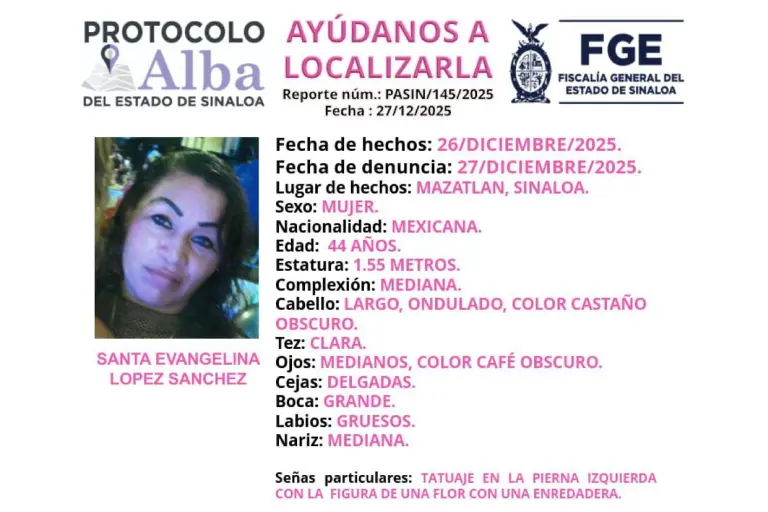 PROTOCOLO
Alba
DEL ESTADO DE SINALOA

AYÚDANOS A LOCALIZARLA
Reporte núm.: PASIN/145/2025
Fecha : 27/12/2025

FGE
FISCALÍA GENERAL DEL ESTADO DE SINALOA

SANTA EVANGELINA LOPEZ SANCHEZ

Fecha de hechos: 26/DICIEMBRE/2025.
Fecha de denuncia: 27/DICIEMBRE/2025.
Lugar de hechos: MAZATLAN, SINALOA.
Sexo: MUJER.
Nacionalidad: MEXICANA.
Edad: 44 AÑOS.
Estatura: 1.55 METROS.
Complexión: MEDIANA.
Cabello: LARGO, ONDULADO, COLOR CASTAÑO OBSCURO.
Tez: CLARA.
Ojos: MEDIANOS, COLOR CAFÉ OBSCURO.
Cejas: DELGADAS.
Boca: GRANDE.
Labios: GRUESOS.
Nariz: MEDIANA.

Señas particulares: TATUAJE EN LA PIERNA IZQUIERDA CON LA FIGURA DE UNA FLOR CON UNA ENREDADERA.